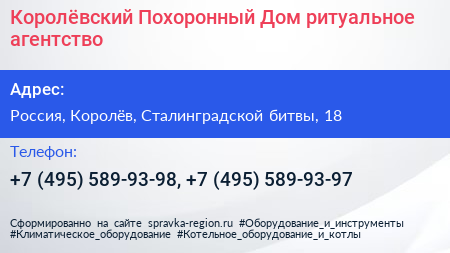 Королёвский Похоронный Дом ритуальное агентство

Адрес:

Россия, Королёв, Сталинградской битвы, 18

Телефон:

+7 (495) 589-93-98, +7 (495) 589-93-97

Сформированно на сайте spravka-region.ru #Оборудование_и_инструменты #Климатическое_оборудование #Котельное_оборудование_и_котлы